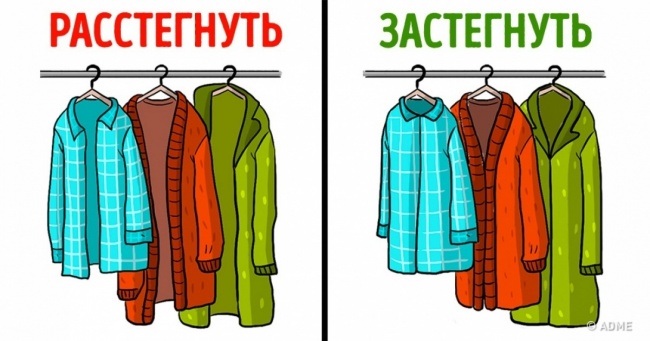 РАССТЕГНУТЬ

ЗАСТЕГНУТЬ

© ADME